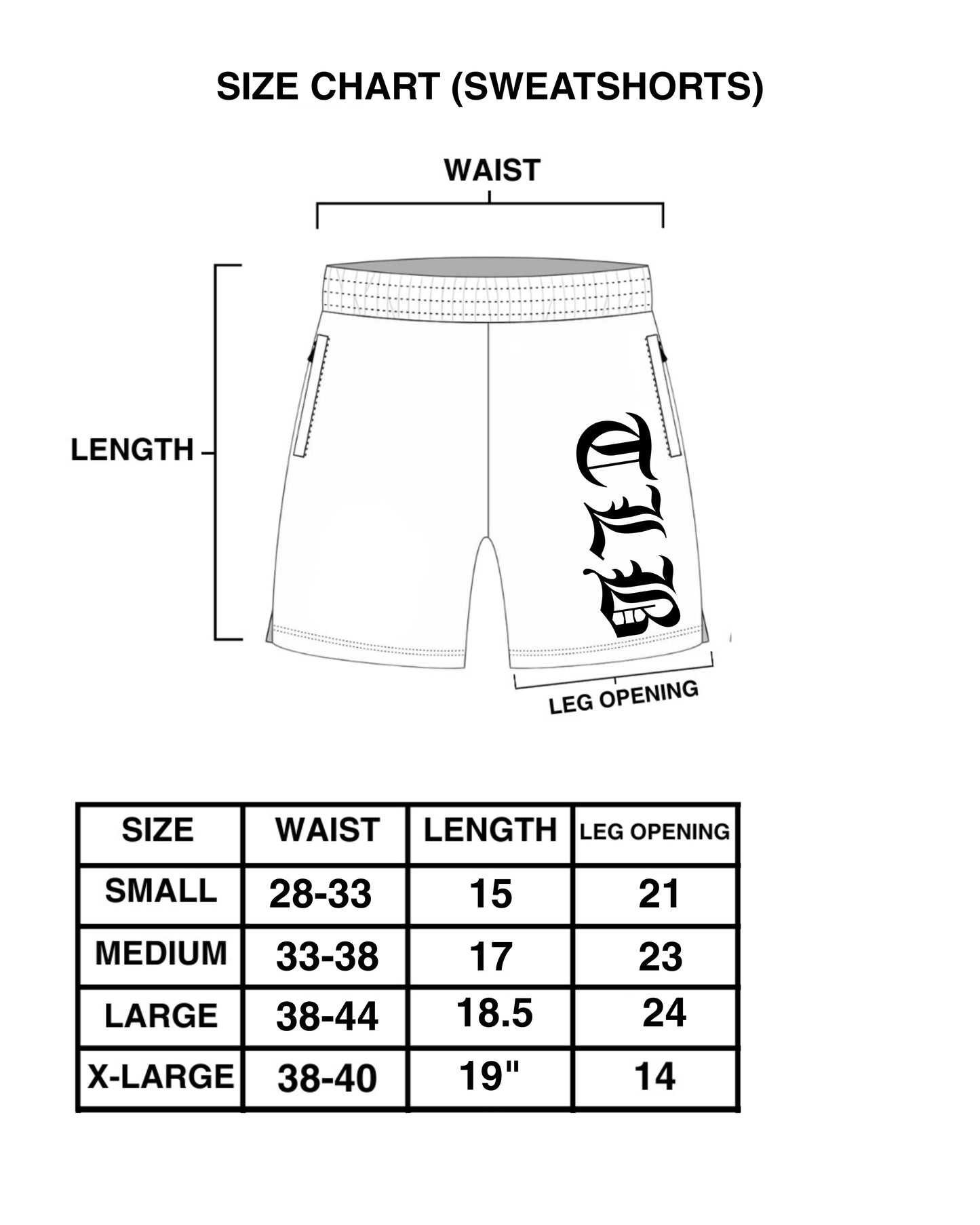 SIZE CHART (SWEATSHORTS)

WAIST

LENGTH

CLB

LEG OPENING

| SIZE | WAIST | LENGTH | LEG OPENING |
|---|---|---|---|
| SMALL | 28-33 | 15 | 21 |
| MEDIUM | 33-38 | 17 | 23 |
| LARGE | 38-44 | 18.5 | 24 |
| X-LARGE | 38-40 | 19" | 14 |